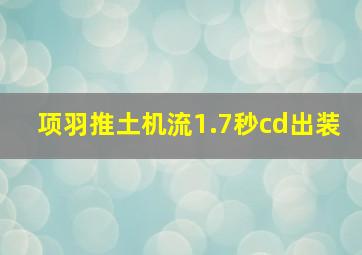 项羽推土机流1.7秒cd出装